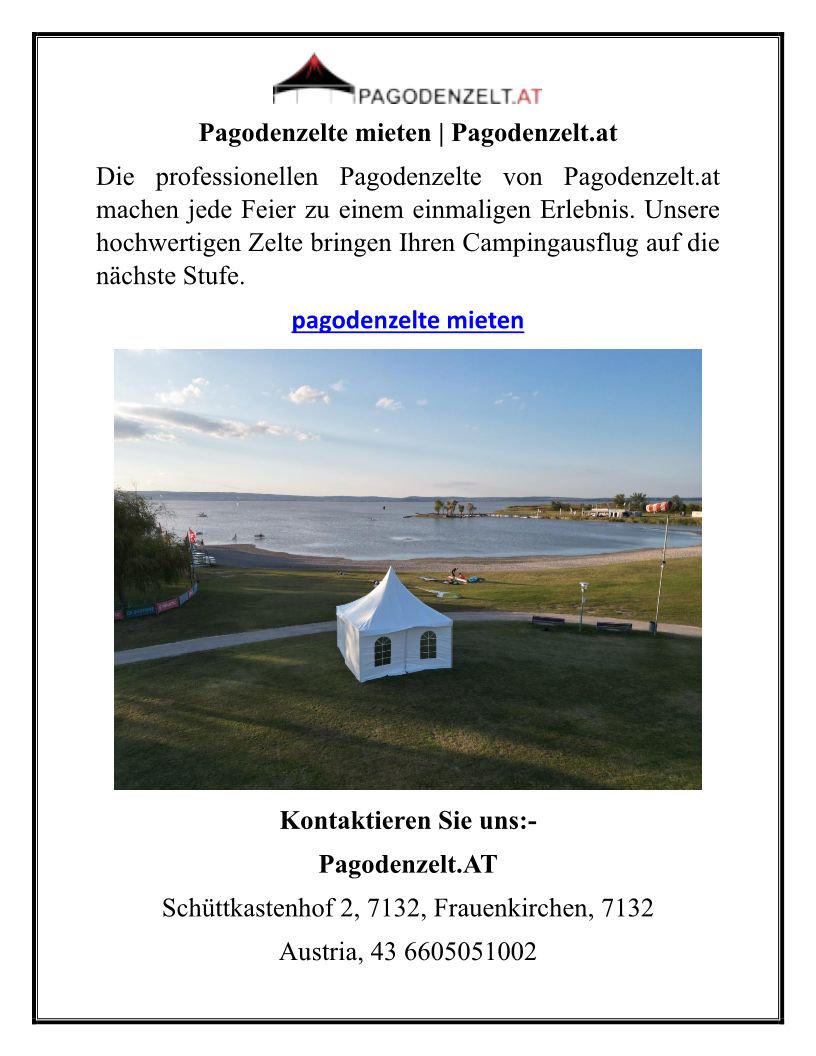 PAGODENZELT.AT

Pagodenzelte mieten | Pagodenzelt.at

Die professionellen Pagodenzelte von Pagodenzelt.at machen jede Feier zu einem einmaligen Erlebnis. Unsere hochwertigen Zelte bringen Ihren Campingausflug auf die nächste Stufe.

pagodenzelte mieten

Kontaktieren Sie uns:-

Pagodenzelt.AT

Schüttkastenhof 2, 7132, Frauenkirchen, 7132

Austria, 43 6605051002